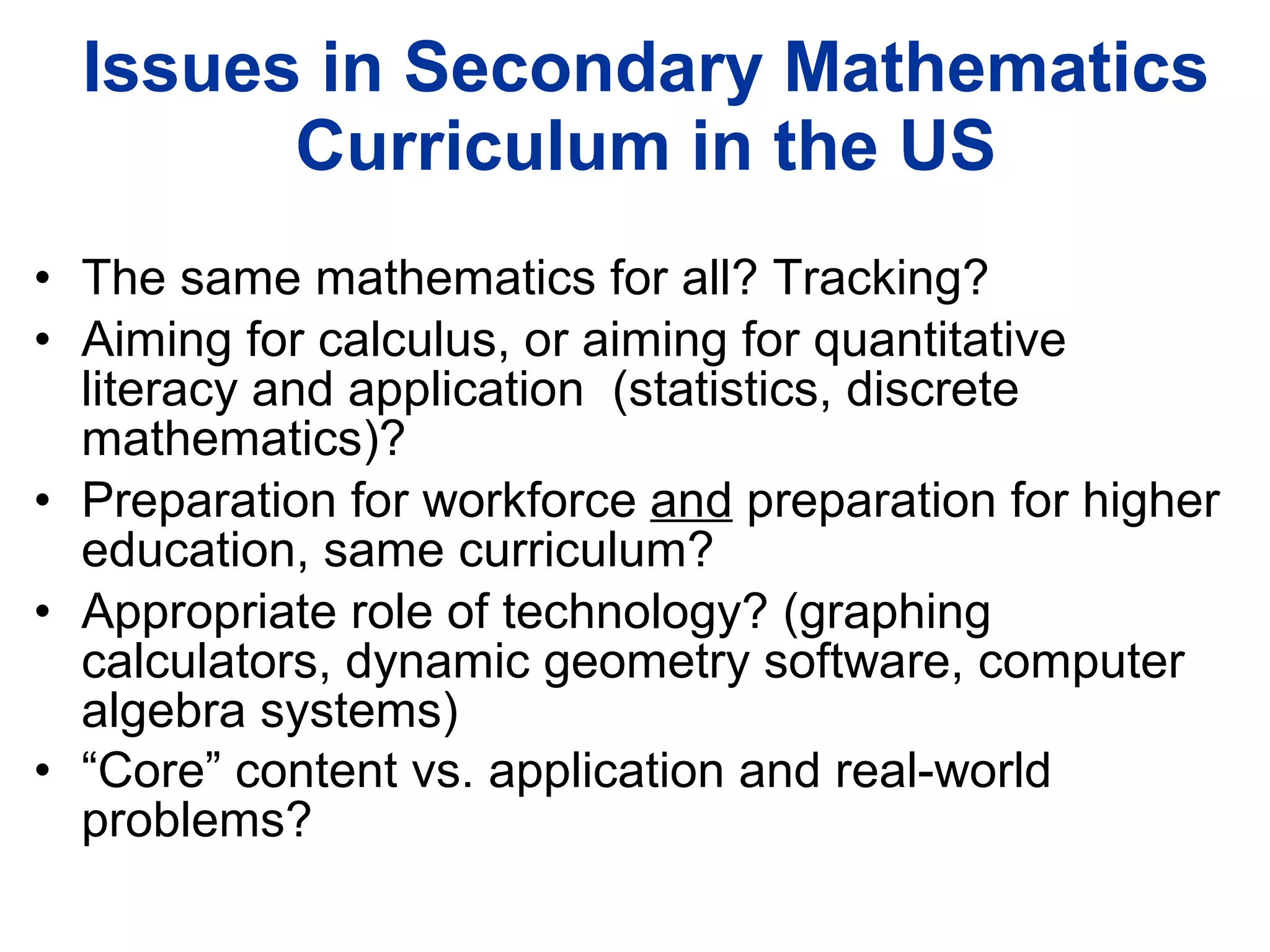 Issues in Secondary Mathematics Curriculum in the US

• The same mathematics for all? Tracking?
• Aiming for calculus, or aiming for quantitative literacy and application (statistics, discrete mathematics)?
• Preparation for workforce and preparation for higher education, same curriculum?
• Appropriate role of technology? (graphing calculators, dynamic geometry software, computer algebra systems)
• “Core” content vs. application and real-world problems?